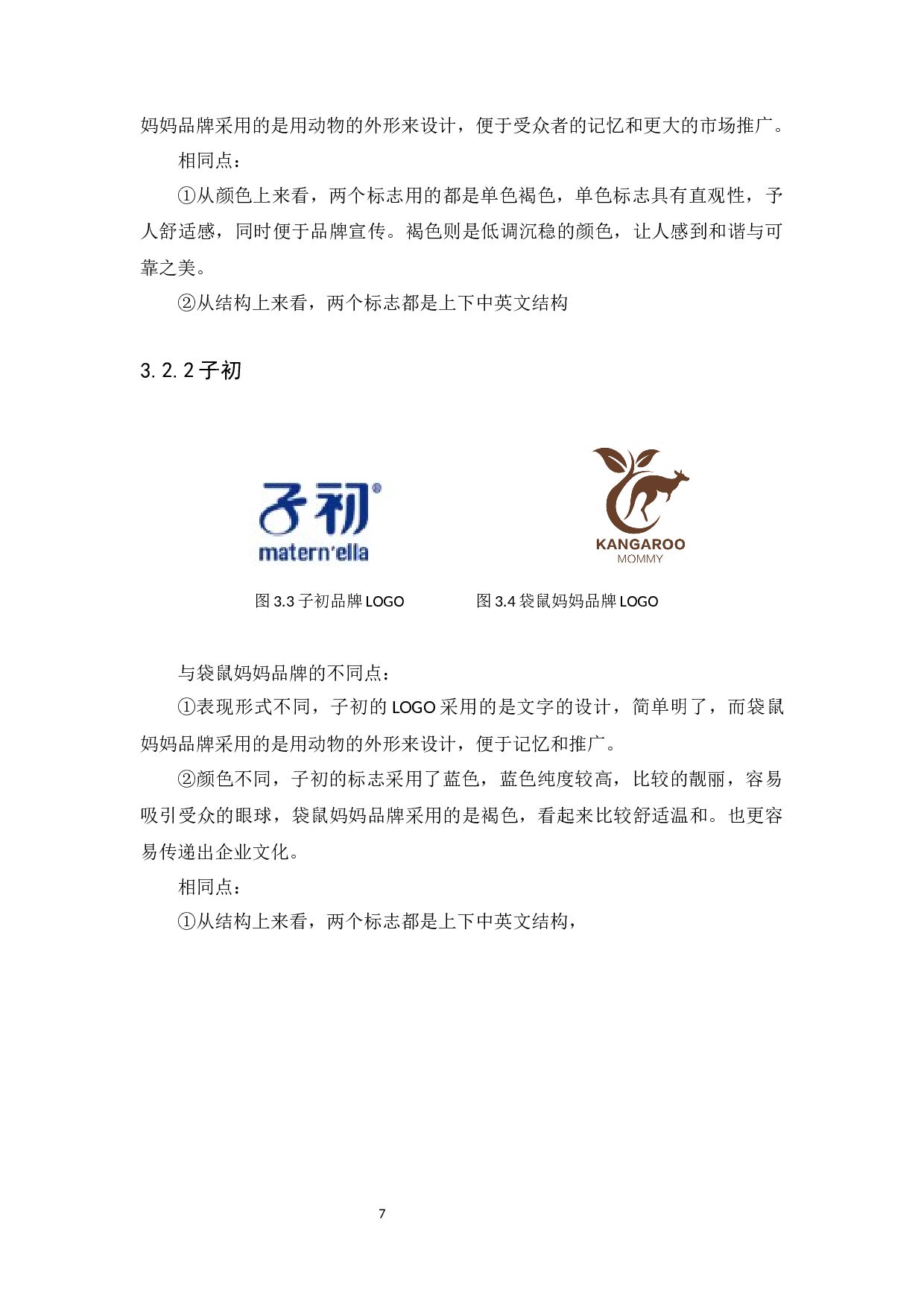 妈妈品牌采用的是用动物的外形来设计，便于受众者的记忆和更大的市场推广。

相同点：

①从颜色上来看，两个标志用的都是单色褐色，单色标志具有直观性，予人舒适感，同时便于品牌宣传。褐色则是低调沉稳的颜色，让人感到和谐与可靠之美。

②从结构上来看，两个标志都是上下中英文结构

3.2.2 子初

子初®
matern'ella

KANGAROO
MOMMY

图 3.3 子初品牌 LOGO

图 3.4 袋鼠妈妈品牌 LOGO

与袋鼠妈妈品牌的不同点：

①表现形式不同，子初的 LOGO 采用的是文字的设计，简单明了，而袋鼠妈妈品牌采用的是用动物的外形来设计，便于记忆和推广。

②颜色不同，子初的标志采用了蓝色，蓝色纯度较高，比较的靓丽，容易吸引受众的眼球，袋鼠妈妈品牌采用的是褐色，看起来比较舒适温和。也更容易传递出企业文化。

相同点：

①从结构上来看，两个标志都是上下中英文结构，

7